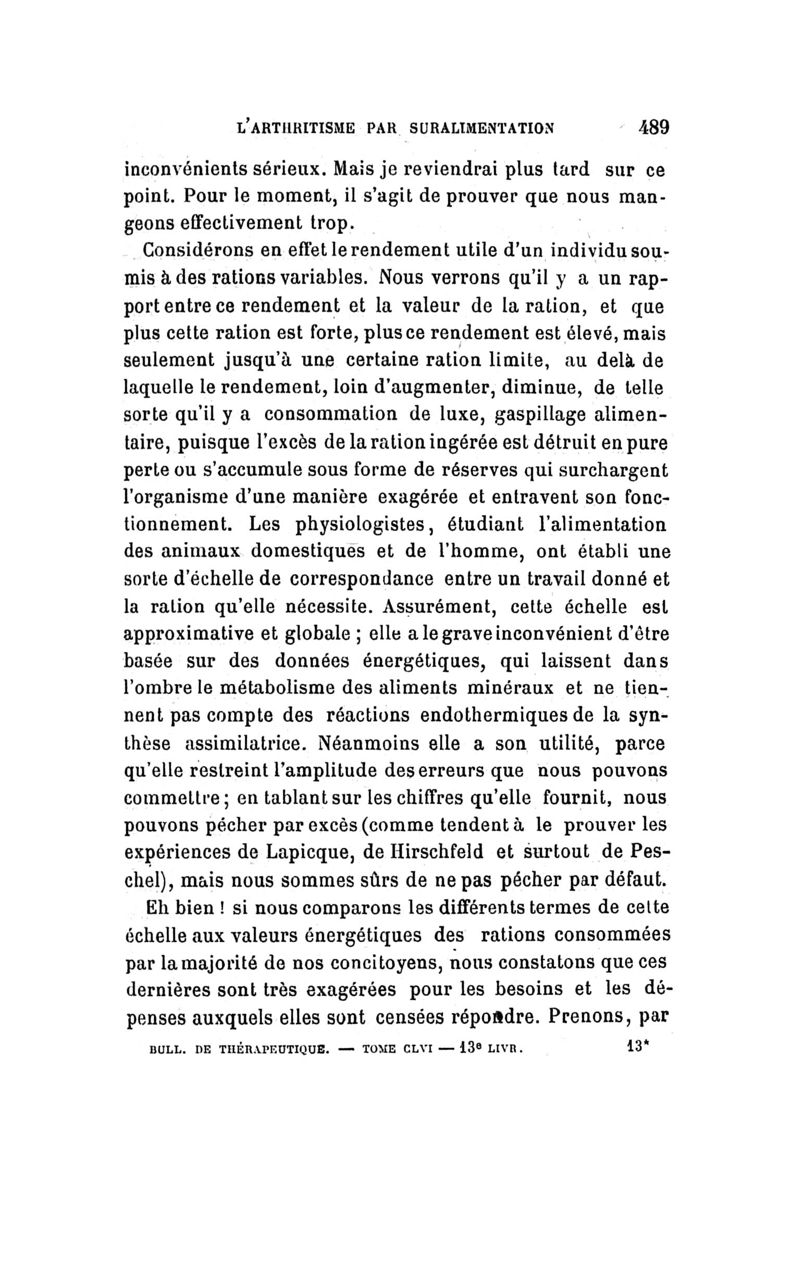 L'ARTHRITISME PAR SURALIMENTATION 489

inconvénients sérieux. Mais je reviendrai plus tard sur ce point. Pour le moment, il s'agit de prouver que nous mangeons effectivement trop.

Considérons en effet le rendement utile d'un individu soumis à des rations variables. Nous verrons qu'il y a un rapport entre ce rendement et la valeur de la ration, et que plus cette ration est forte, plus ce rendement est élevé, mais seulement jusqu'à une certaine ration limite, au delà de laquelle le rendement, loin d'augmenter, diminue, de telle sorte qu'il y a consommation de luxe, gaspillage alimentaire, puisque l'excès de la ration ingérée est détruit en pure perte ou s'accumule sous forme de réserves qui surchargent l'organisme d'une manière exagérée et entravent son fonctionnement. Les physiologistes, étudiant l'alimentation des animaux domestiques et de l'homme, ont établi une sorte d'échelle de correspondance entre un travail donné et la ration qu'elle nécessite. Assurément, cette échelle est approximative et globale ; elle a le grave inconvénient d'être basée sur des données énergétiques, qui laissent dans l'ombre le métabolisme des aliments minéraux et ne tiennent pas compte des réactions endothermiques de la synthèse assimilatrice. Néanmoins elle a son utilité, parce qu'elle restreint l'amplitude des erreurs que nous pouvons commettre ; en tablant sur les chiffres qu'elle fournit, nous pouvons pécher par excès (comme tendent à le prouver les expériences de Lapicque, de Hirschfeld et surtout de Peschel), mais nous sommes sûrs de ne pas pécher par défaut.

Eh bien ! si nous comparons les différents termes de cette échelle aux valeurs énergétiques des rations consommées par la majorité de nos concitoyens, nous constatons que ces dernières sont très exagérées pour les besoins et les dépenses auxquels elles sont censées répondre. Prenons, par

BULL. DE THÉRAPEUTIQUE. — TOME CLVI — 13e LIVR. 13*